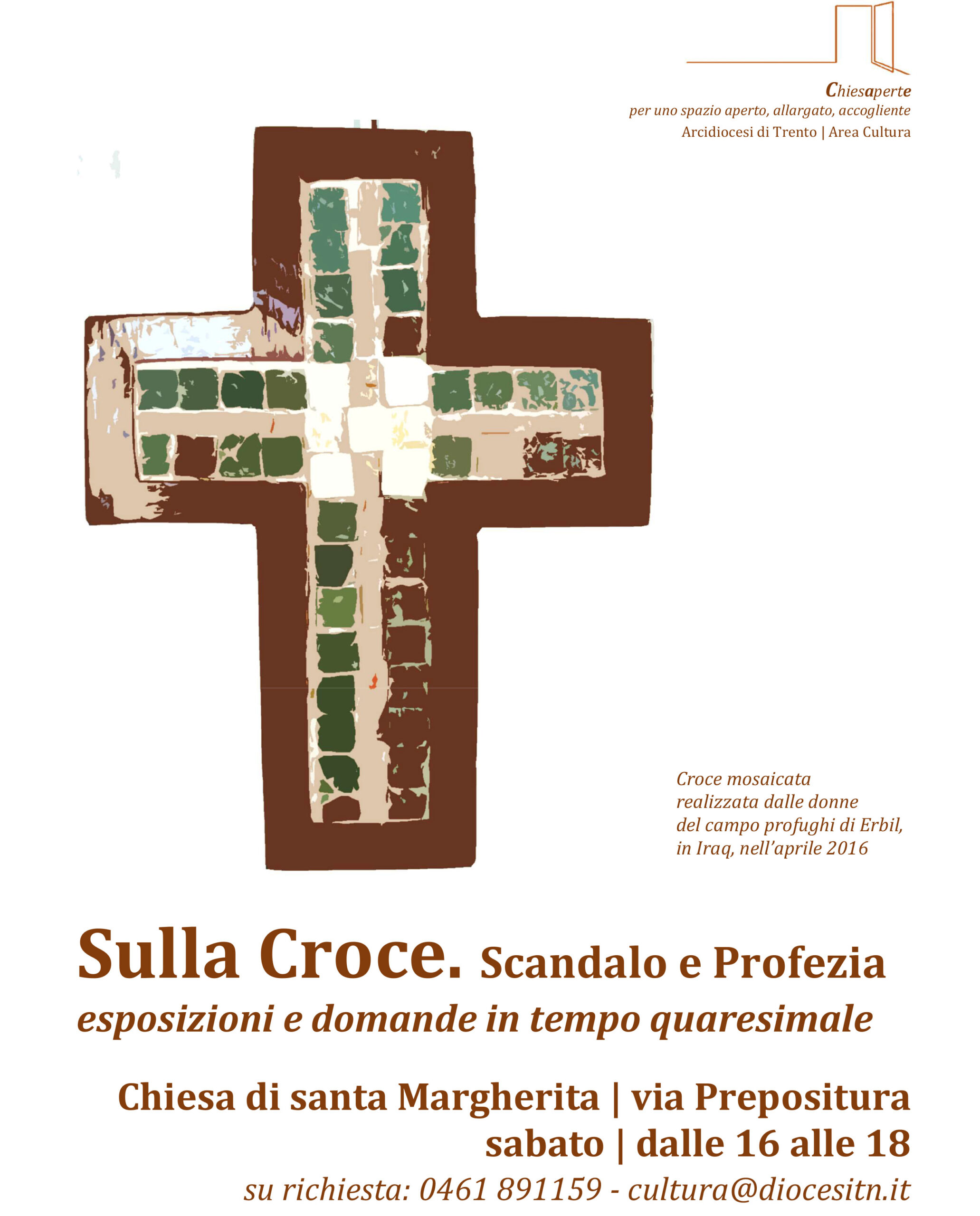 Chiesaperte
per uno spazio aperto, allargato, accogliente
Arcidiocesi di Trento | Area Cultura

Croce mosaicata realizzata dalle donne del campo profughi di Erbil, in Iraq, nell'aprile 2016

Sulla Croce. Scandalo e Profezia
esposizioni e domande in tempo quaresimale

Chiesa di santa Margherita | via Prepositura
sabato | dalle 16 alle 18
su richiesta: 0461 891159 - cultura@diocesitn.it